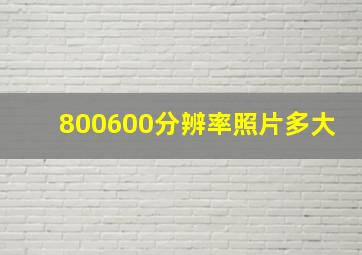 800600分辨率照片多大